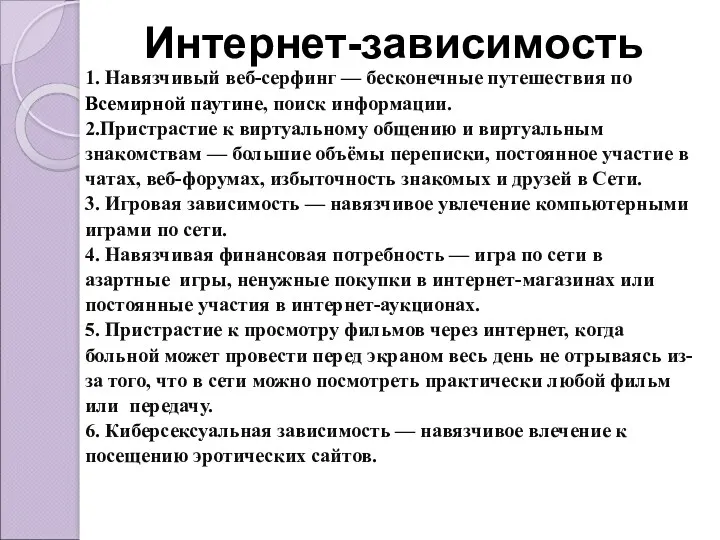 Интернет-зависимость

1. Навязчивый веб-серфинг — бесконечные путешествия по Всемирной паутине, поиск информации.
2.Пристрастие к виртуальному общению и виртуальным знакомствам — большие объёмы переписки, постоянное участие в чатах, веб-форумах, избыточность знакомых и друзей в Сети.
3. Игровая зависимость — навязчивое увлечение компьютерными играми по сети.
4. Навязчивая финансовая потребность — игра по сети в азартные игры, ненужные покупки в интернет-магазинах или постоянные участия в интернет-аукционах.
5. Пристрастие к просмотру фильмов через интернет, когда больной может провести перед экраном весь день не отрываясь из-за того, что в сети можно посмотреть практически любой фильм или передачу.
6. Киберсексуальная зависимость — навязчивое влечение к посещению эротических сайтов.